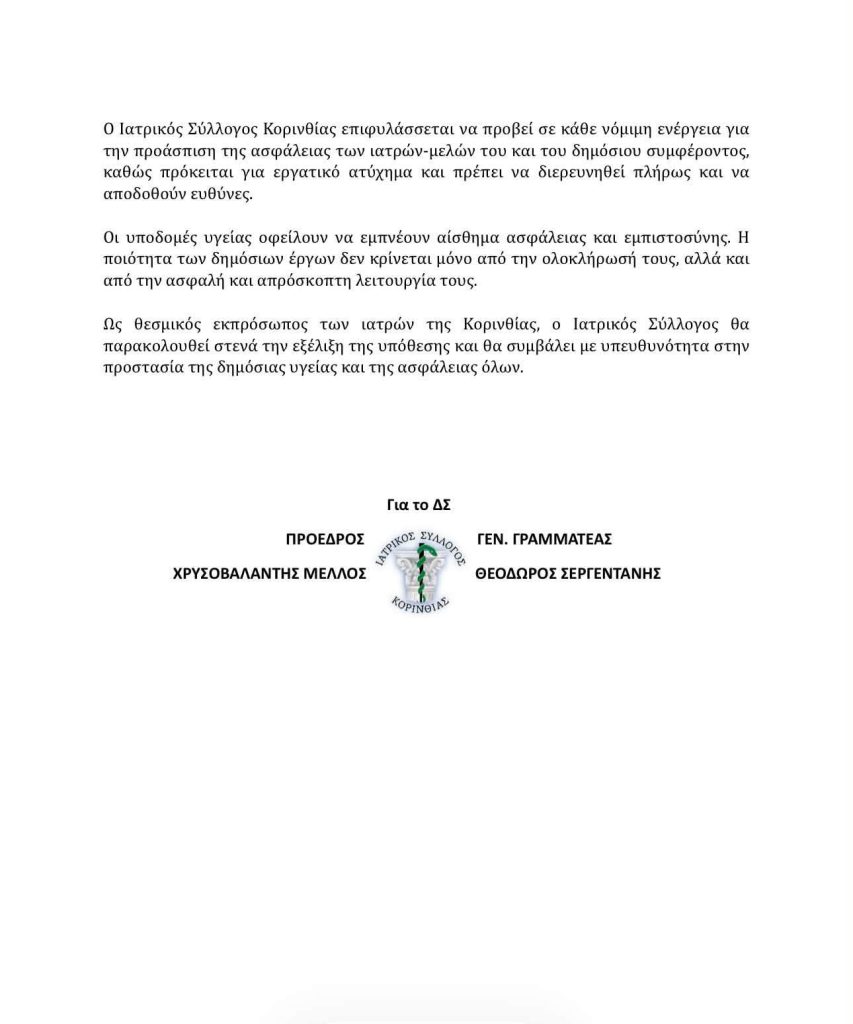 Ο Ιατρικός Σύλλογος Κορινθίας επιφυλάσσεται να προβεί σε κάθε νόμιμη ενέργεια για την προάσπιση της ασφάλειας των ιατρών-μελών του και του δημόσιου συμφέροντος, καθώς πρόκειται για εργατικό ατύχημα και πρέπει να διερευνηθεί πλήρως και να αποδοθούν ευθύνες.

Οι υποδομές υγείας οφείλουν να εμπνέουν αίσθημα ασφάλειας και εμπιστοσύνης. Η ποιότητα των δημόσιων έργων δεν κρίνεται μόνο από την ολοκλήρωσή τους, αλλά και από την ασφαλή και απρόσκοπτη λειτουργία τους.

Ως θεσμικός εκπρόσωπος των ιατρών της Κορινθίας, ο Ιατρικός Σύλλογος θα παρακολουθεί στενά την εξέλιξη της υπόθεσης και θα συμβάλει με υπευθυνότητα στην προστασία της δημόσιας υγείας και της ασφάλειας όλων.

Για το ΔΣ

ΠΡΟΕΔΡΟΣ

ΧΡΥΣΟΒΑΛΑΝΤΗΣ ΜΕΛΛΟΣ

ΙΑΤΡΙΚΟΣ ΣΥΛΛΟΓΟΣ ΚΟΡΙΝΘΙΑΣ

ΓΕΝ. ΓΡΑΜΜΑΤΕΑΣ

ΘΕΟΔΩΡΟΣ ΣΕΡΓΕΝΤΑΝΗΣ